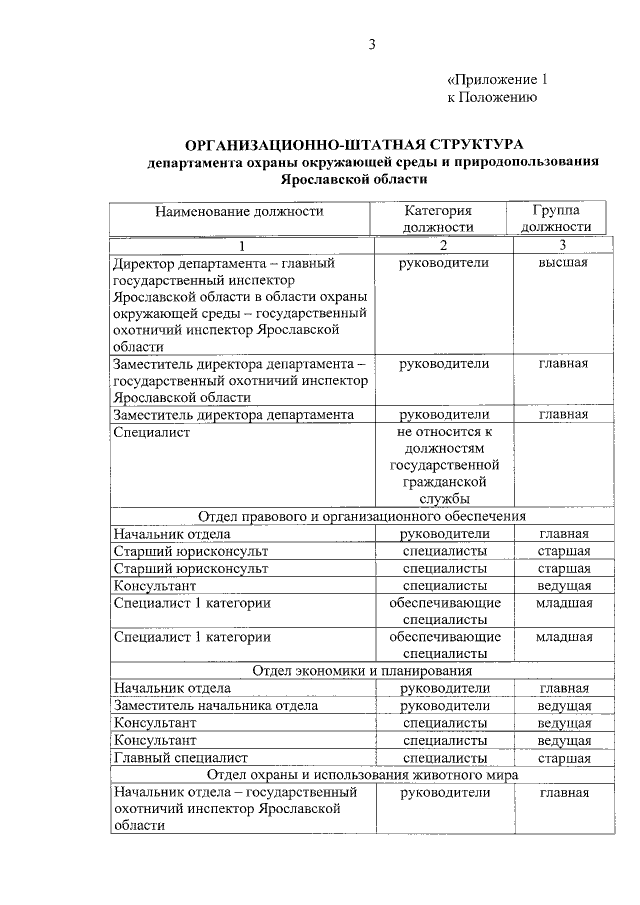 3

«Приложение 1
к Положению

ОРГАНИЗАЦИОННО-ШТАТНАЯ СТРУКТУРА
департамента охраны окружающей среды и природопользования Ярославской области

| Наименование должности | Категория должности | Группа должности |
|---|---|---|
| 1 | 2 | 3 |
| Директор департамента – главный государственный инспектор Ярославской области в области охраны окружающей среды – государственный охотничий инспектор Ярославской области | руководители | высшая |
| Заместитель директора департамента – государственный охотничий инспектор Ярославской области | руководители | главная |
| Заместитель директора департамента | руководители | главная |
| Специалист | не относится к должностям государственной гражданской службы | |
| Отдел правового и организационного обеспечения | | |
| Начальник отдела | руководители | главная |
| Старший юрисконсульт | специалисты | старшая |
| Старший юрисконсульт | специалисты | старшая |
| Консультант | специалисты | ведущая |
| Специалист 1 категории | обеспечивающие специалисты | младшая |
| Специалист 1 категории | обеспечивающие специалисты | младшая |
| Отдел экономики и планирования | | |
| Начальник отдела | руководители | главная |
| Заместитель начальника отдела | руководители | ведущая |
| Консультант | специалисты | ведущая |
| Консультант | специалисты | ведущая |
| Главный специалист | специалисты | старшая |
| Отдел охраны и использования животного мира | | |
| Начальник отдела – государственный охотничий инспектор Ярославской области | руководители | главная |